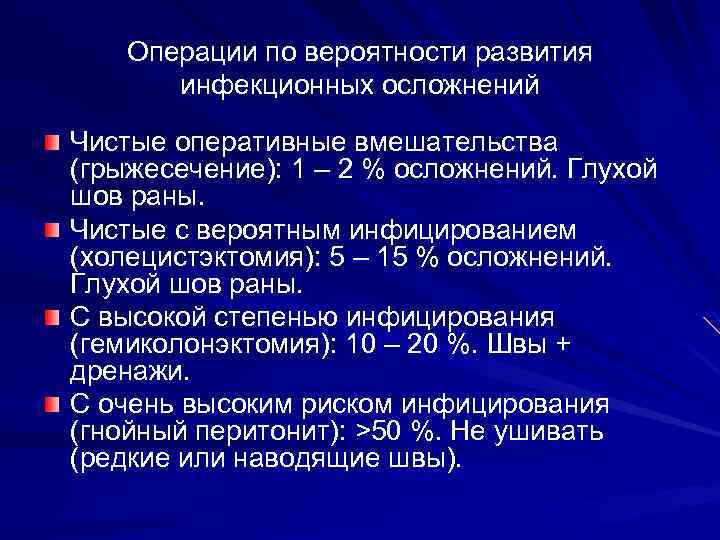 Операции по вероятности развития инфекционных осложнений

Чистые оперативные вмешательства (грыжесечение): 1 – 2 % осложнений. Глухой шов раны.

Чистые с вероятным инфицированием (холецистэктомия): 5 – 15 % осложнений. Глухой шов раны.

С высокой степенью инфицирования (гемиколонэктомия): 10 – 20 %. Швы + дренажи.

С очень высоким риском инфицирования (гнойный перитонит): >50 %. Не ушивать (редкие или наводящие швы).